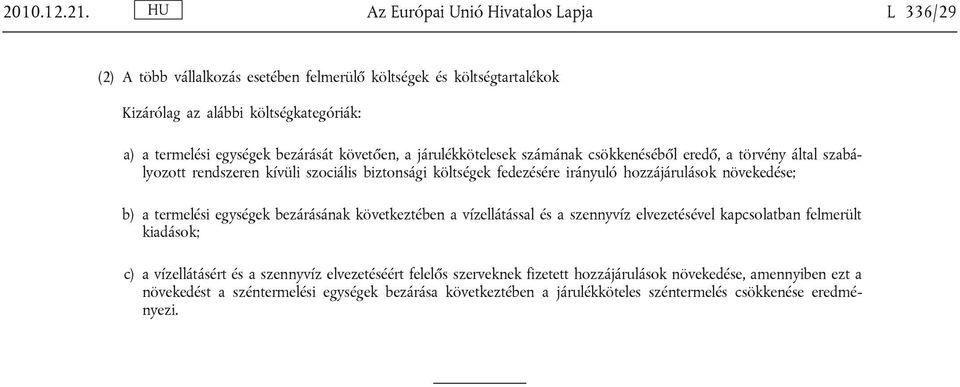 2010.12.21. HU Az Európai Unió Hivatalos Lapja L 336/29

(2) A több vállalkozás esetében felmerülő költségek és költségtartalékok

Kizárólag az alábbi költségkategóriák:

a) a termelési egységek bezárását követően, a járulékkötelesek számának csökkenéséből eredő, a törvény által szabályozott rendszeren kívüli szociális biztonsági költségek fedezésére irányuló hozzájárulások növekedése;

b) a termelési egységek bezárásának következtében a vízellátással és a szennyvíz elvezetésével kapcsolatban felmerült kiadások;

c) a vízellátásért és a szennyvíz elvezetéséért felelős szerveknek fizetett hozzájárulások növekedése, amennyiben ezt a növekedést a széntermelési egységek bezárása következtében a járulékköteles széntermelés csökkenése eredményezi.